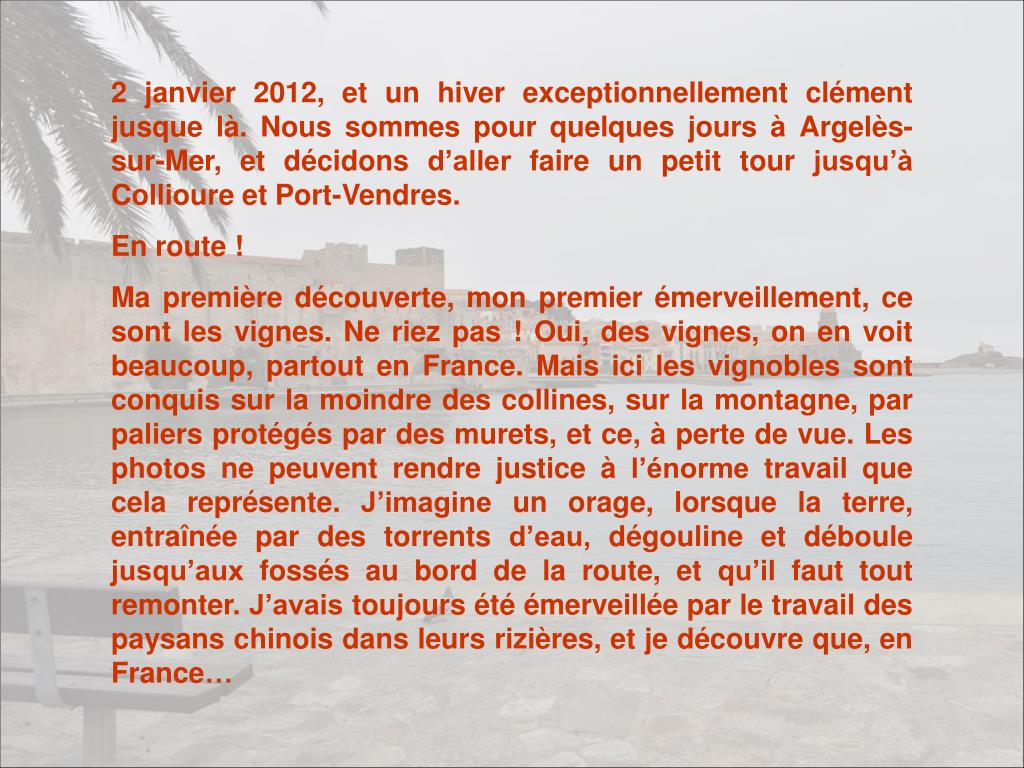 2 janvier 2012, et un hiver exceptionnellement clément jusque là. Nous sommes pour quelques jours à Argelès-sur-Mer, et décidons d'aller faire un petit tour jusqu'à Collioure et Port-Vendres.

En route !

Ma première découverte, mon premier émerveillement, ce sont les vignes. Ne riez pas ! Oui, des vignes, on en voit beaucoup, partout en France. Mais ici les vignobles sont conquis sur la moindre des collines, sur la montagne, par paliers protégés par des murets, et ce, à perte de vue. Les photos ne peuvent rendre justice à l'énorme travail que cela représente. J'imagine un orage, lorsque la terre, entraînée par des torrents d'eau, dégouline et déboule jusqu'aux fossés au bord de la route, et qu'il faut tout remonter. J'avais toujours été émerveillée par le travail des paysans chinois dans leurs rizières, et je découvre que, en France…